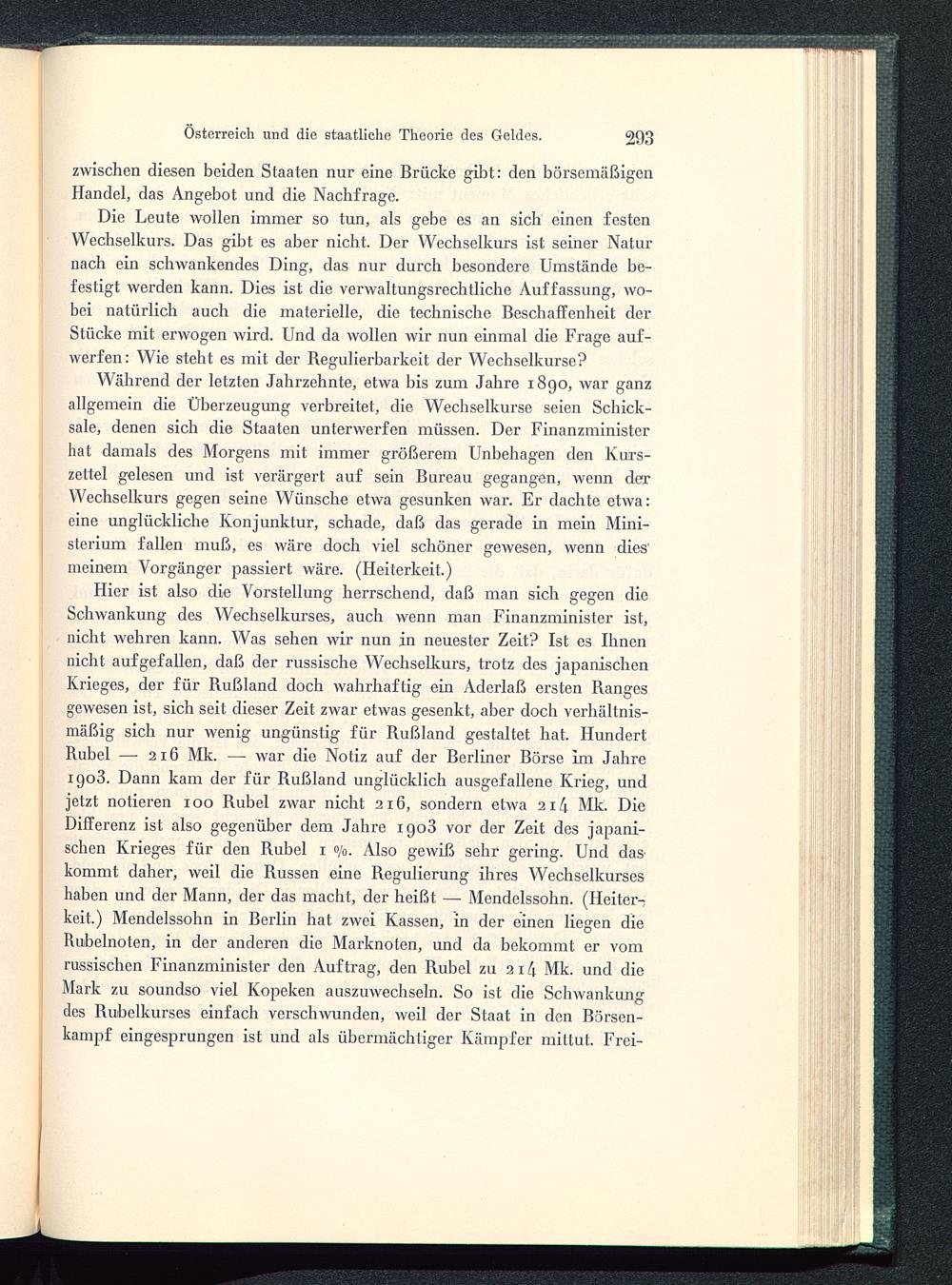 Österreich und die staatliche Theorie des Geldes. 293

zwischen diesen beiden Staaten nur eine Brücke gibt: den börsemäßigen Handel, das Angebot und die Nachfrage.

Die Leute wollen immer so tun, als gebe es an sich einen festen Wechselkurs. Das gibt es aber nicht. Der Wechselkurs ist seiner Natur nach ein schwankendes Ding, das nur durch besondere Umstände befestigt werden kann. Dies ist die verwaltungsrechtliche Auffassung, wobei natürlich auch die materielle, die technische Beschaffenheit der Stücke mit erwogen wird. Und da wollen wir nun einmal die Frage aufwerfen: Wie steht es mit der Regulierbarkeit der Wechselkurse?

Während der letzten Jahrzehnte, etwa bis zum Jahre 1890, war ganz allgemein die Überzeugung verbreitet, die Wechselkurse seien Schicksale, denen sich die Staaten unterwerfen müssen. Der Finanzminister hat damals des Morgens mit immer größerem Unbehagen den Kurszettel gelesen und ist verärgert auf sein Bureau gegangen, wenn der Wechselkurs gegen seine Wünsche etwa gesunken war. Er dachte etwa: eine unglückliche Konjunktur, schade, daß das gerade in mein Ministerium fallen muß, es wäre doch viel schöner gewesen, wenn dies meinem Vorgänger passiert wäre. (Heiterkeit.)

Hier ist also die Vorstellung herrschend, daß man sich gegen die Schwankung des Wechselkurses, auch wenn man Finanzminister ist, nicht wehren kann. Was sehen wir nun in neuester Zeit? Ist es Ihnen nicht aufgefallen, daß der russische Wechselkurs, trotz des japanischen Krieges, der für Rußland doch wahrhaftig ein Aderlaß ersten Ranges gewesen ist, sich seit dieser Zeit zwar etwas gesenkt, aber doch verhältnismäßig sich nur wenig ungünstig für Rußland gestaltet hat. Hundert Rubel — 216 Mk. — war die Notiz auf der Berliner Börse im Jahre 1903. Dann kam der für Rußland unglücklich ausgefallene Krieg, und jetzt notieren 100 Rubel zwar nicht 216, sondern etwa 214 Mk. Die Differenz ist also gegenüber dem Jahre 1903 vor der Zeit des japanischen Krieges für den Rubel 1 %. Also gewiß sehr gering. Und das kommt daher, weil die Russen eine Regulierung ihres Wechselkurses haben und der Mann, der das macht, der heißt — Mendelssohn. (Heiterkeit.) Mendelssohn in Berlin hat zwei Kassen, in der einen liegen die Rubelnoten, in der anderen die Marknoten, und da bekommt er vom russischen Finanzminister den Auftrag, den Rubel zu 214 Mk. und die Mark zu soundso viel Kopeken auszuwechseln. So ist die Schwankung des Rubelkurses einfach verschwunden, weil der Staat in den Börsenkampf eingesprungen ist und als übermächtiger Kämpfer mittut. Frei-